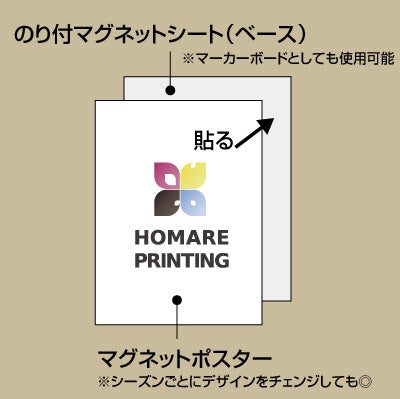 のり付マグネットシート（ベース）
※マーカーボードとしても使用可能

貼る

HOMARE PRINTING

マグネットポスター
※シーズンごとにデザインをチェンジしても◎